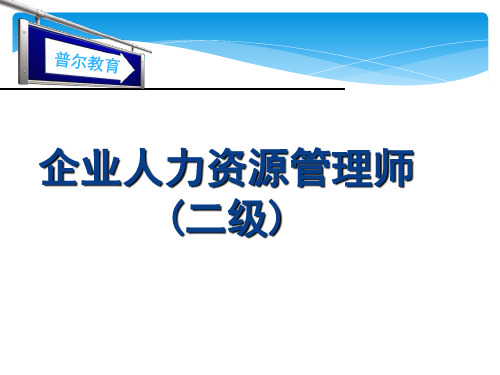 普尔教育

企业人力资源管理师
（二级）